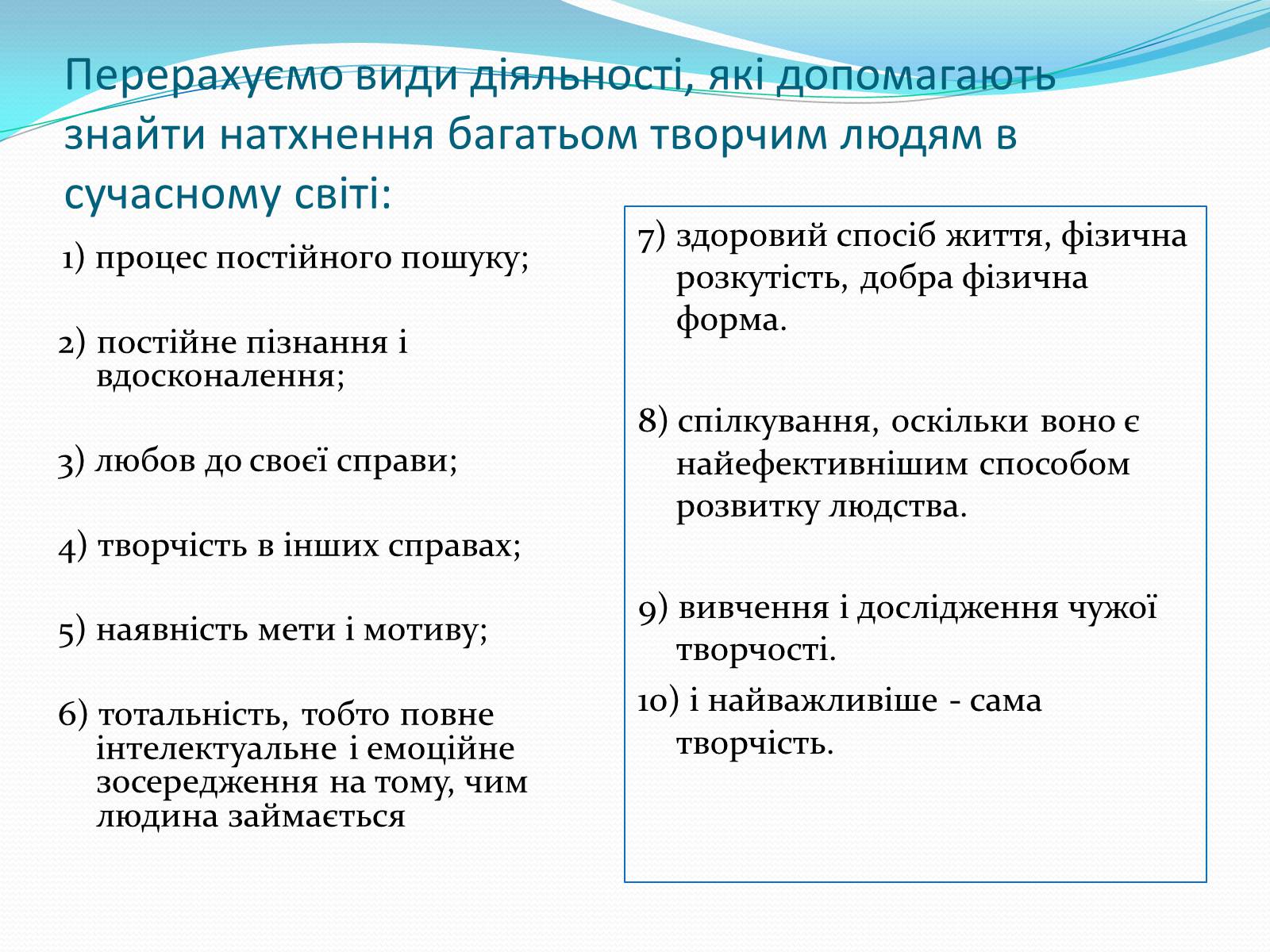 Перерахуємо види діяльності, які допомагають знайти натхнення багатьом творчим людям в сучасному світі:

1) процес постійного пошуку;

2) постійне пізнання і вдосконалення;

3) любов до своєї справи;

4) творчість в інших справах;

5) наявність мети і мотиву;

6) тотальність, тобто повне інтелектуальне і емоційне зосередження на тому, чим людина займається

7) здоровий спосіб життя, фізична розкутість, добра фізична форма.

8) спілкування, оскільки воно є найефективнішим способом розвитку людства.

9) вивчення і дослідження чужої творчості.

10) і найважливіше - сама творчість.